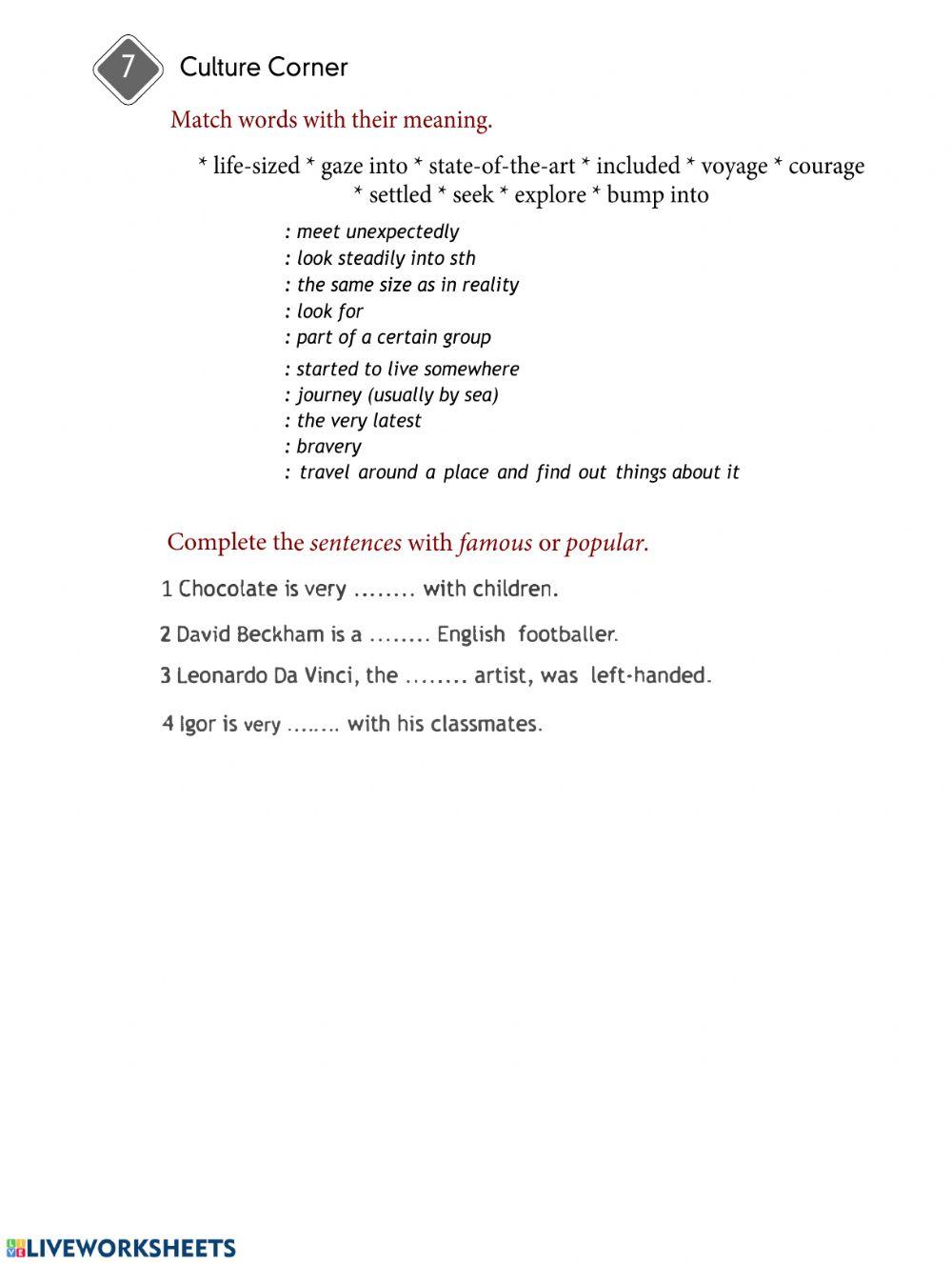 7 Culture Corner

Match words with their meaning.

* life-sized * gaze into * state-of-the-art * included * voyage * courage * settled * seek * explore * bump into

: meet unexpectedly
: look steadily into sth
: the same size as in reality
: look for
: part of a certain group
: started to live somewhere
: journey (usually by sea)
: the very latest
: bravery
: travel around a place and find out things about it

Complete the sentences with famous or popular.

1 Chocolate is very ........ with children.

2 David Beckham is a ........ English footballer.

3 Leonardo Da Vinci, the ........ artist, was left-handed.

4 Igor is very ........ with his classmates.

LIVEWORKSHEETS